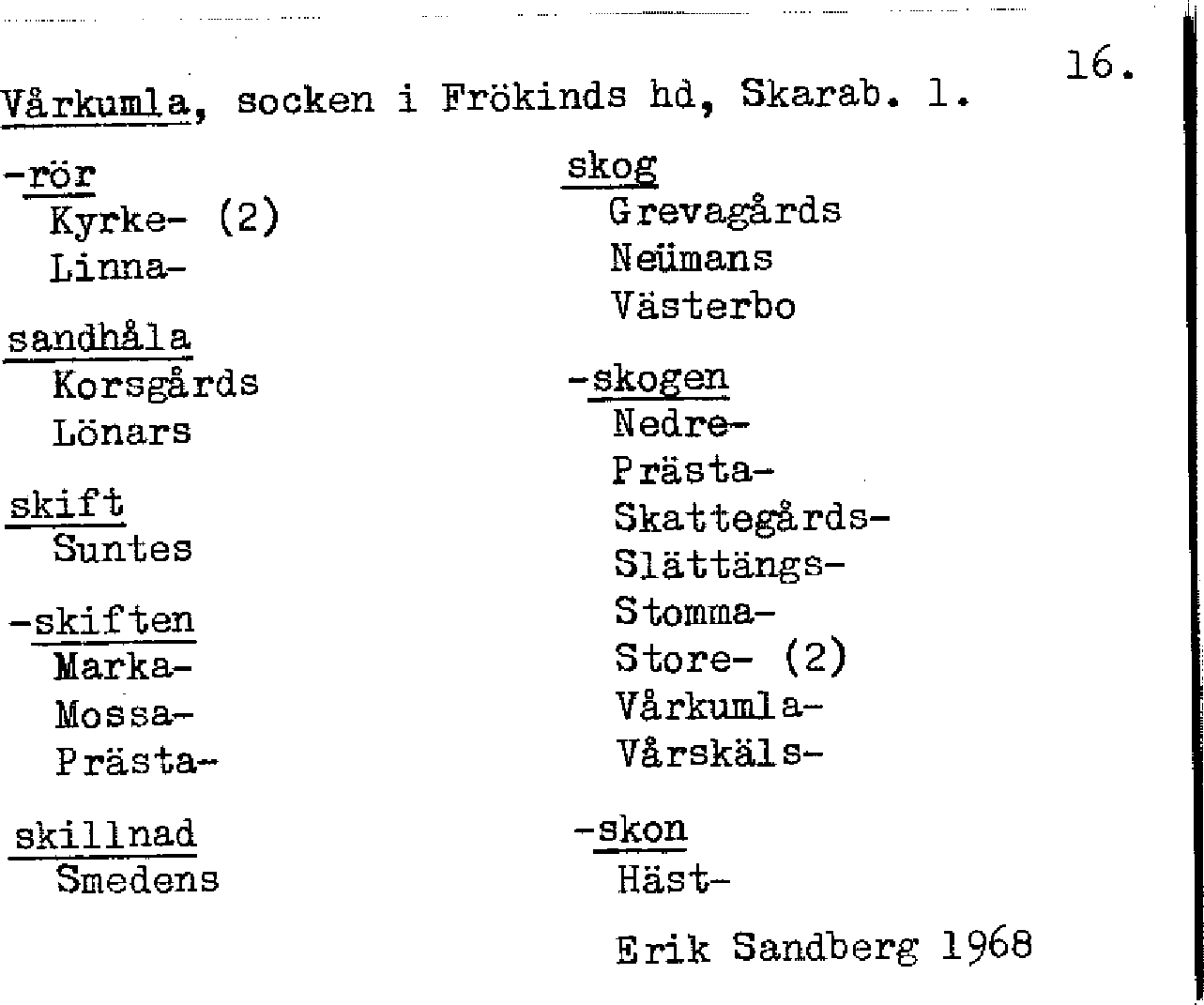 16.

Vårkumla, socken i Frökinds hd, Skarab. l.

-rör
Kyrke- (2)
Linna-

sandhåla
Korsgårds
Lönars

skift
Suntes

-skiften
Marka-
Mossa-
Prästa-

skillnad
Smedens

skog
Grevagårds
Neümans
Västerbo

-skogen
Nedre-
Prästa-
Skattegårds-
Slättängs-
Stomma-
Store- (2)
Vårkumla-
Vårskäls-

-skon
Häst-

Erik Sandberg 1968